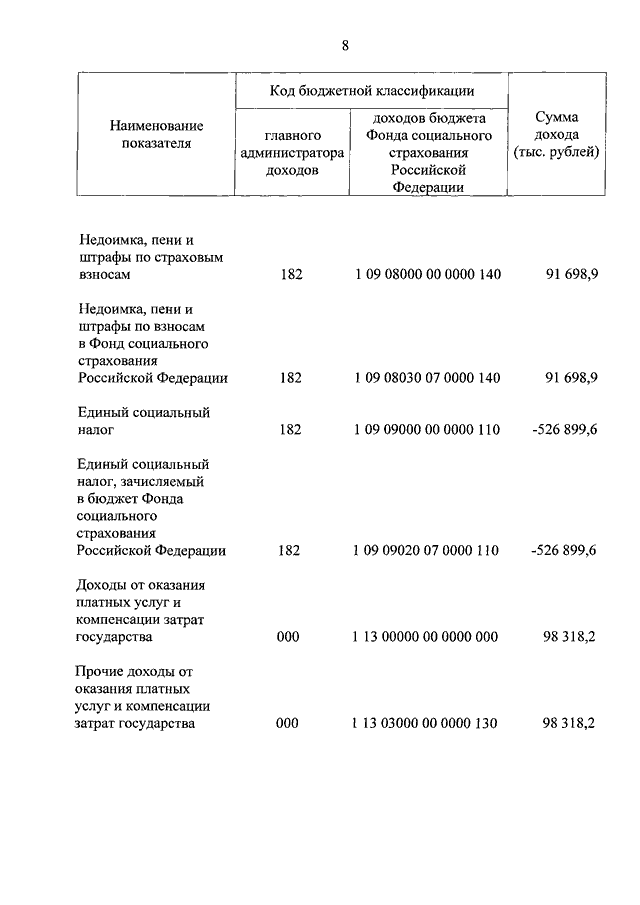 8

| Наименование показателя | Код бюджетной классификации: главного администратора доходов | Код бюджетной классификации: доходов бюджета Фонда социального страхования Российской Федерации | Сумма дохода (тыс. рублей) |
|---|---|---|---|
| Недоимка, пени и штрафы по страховым взносам | 182 | 1 09 08000 00 0000 140 | 91 698,9 |
| Недоимка, пени и штрафы по взносам в Фонд социального страхования Российской Федерации | 182 | 1 09 08030 07 0000 140 | 91 698,9 |
| Единый социальный налог | 182 | 1 09 09000 00 0000 110 | -526 899,6 |
| Единый социальный налог, зачисляемый в бюджет Фонда социального страхования Российской Федерации | 182 | 1 09 09020 07 0000 110 | -526 899,6 |
| Доходы от оказания платных услуг и компенсации затрат государства | 000 | 1 13 00000 00 0000 000 | 98 318,2 |
| Прочие доходы от оказания платных услуг и компенсации затрат государства | 000 | 1 13 03000 00 0000 130 | 98 318,2 |